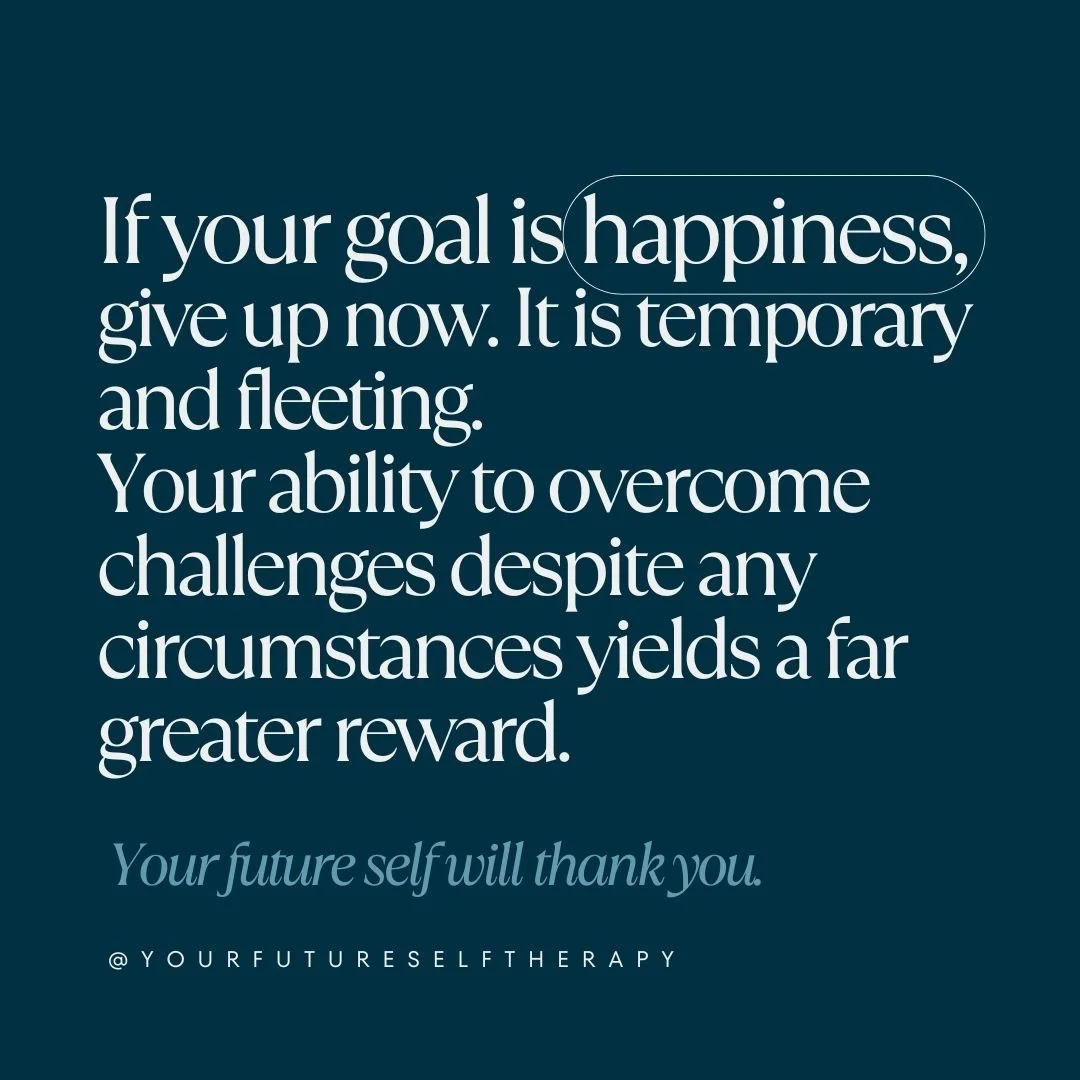 If your goal is happiness, give up now. It is temporary and fleeting.
Your ability to overcome challenges despite any circumstances yields a far greater reward.

Your future self will thank you.

@YOURFUTURESELFTHERAPY